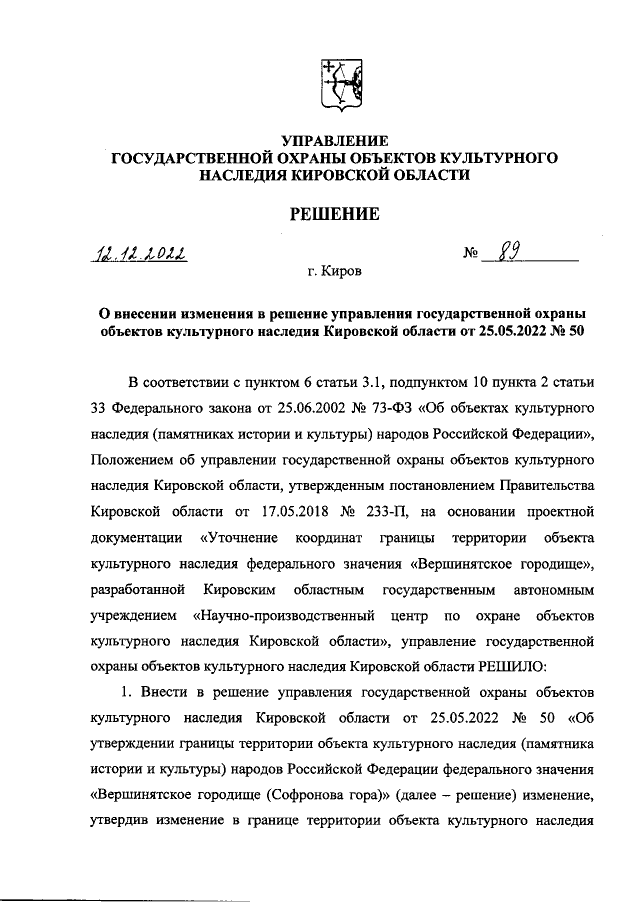 УПРАВЛЕНИЕ
ГОСУДАРСТВЕННОЙ ОХРАНЫ ОБЪЕКТОВ КУЛЬТУРНОГО НАСЛЕДИЯ КИРОВСКОЙ ОБЛАСТИ

РЕШЕНИЕ

12.12.2022 № 89

г. Киров

О внесении изменения в решение управления государственной охраны объектов культурного наследия Кировской области от 25.05.2022 № 50

В соответствии с пунктом 6 статьи 3.1, подпунктом 10 пункта 2 статьи 33 Федерального закона от 25.06.2002 № 73-ФЗ «Об объектах культурного наследия (памятниках истории и культуры) народов Российской Федерации», Положением об управлении государственной охраны объектов культурного наследия Кировской области, утвержденным постановлением Правительства Кировской области от 17.05.2018 № 233-П, на основании проектной документации «Уточнение координат границы территории объекта культурного наследия федерального значения «Вершинятское городище», разработанной Кировским областным государственным автономным учреждением «Научно-производственный центр по охране объектов культурного наследия Кировской области», управление государственной охраны объектов культурного наследия Кировской области РЕШИЛО:

1. Внести в решение управления государственной охраны объектов культурного наследия Кировской области от 25.05.2022 № 50 «Об утверждении границы территории объекта культурного наследия (памятника истории и культуры) народов Российской Федерации федерального значения «Вершинятское городище (Софронова гора)» (далее – решение) изменение, утвердив изменение в границе территории объекта культурного наследия